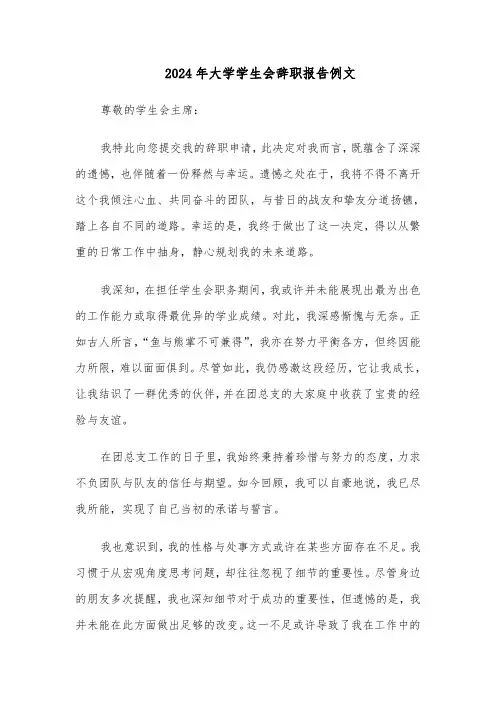 2024年大学学生会辞职报告例文

尊敬的学生会主席：

我特此向您提交我的辞职申请，此决定对我而言，既蕴含了深深的遗憾，也伴随着一份释然与幸运。遗憾之处在于，我将不得不离开这个我倾注心血、共同奋斗的团队，与昔日的战友和挚友分道扬镳，踏上各自不同的道路。幸运的是，我终于做出了这一决定，得以从繁重的日常工作中抽身，静心规划我的未来道路。

我深知，在担任学生会职务期间，我或许并未能展现出最为出色的工作能力或取得最优异的学业成绩。对此，我深感惭愧与无奈。正如古人所言，“鱼与熊掌不可兼得”，我亦在努力平衡各方，但终因能力所限，难以面面俱到。尽管如此，我仍感激这段经历，它让我成长，让我结识了一群优秀的伙伴，并在团总支的大家庭中收获了宝贵的经验与友谊。

在团总支工作的日子里，我始终秉持着珍惜与努力的态度，力求不负团队与队友的信任与期望。如今回顾，我可以自豪地说，我已尽我所能，实现了自己当初的承诺与誓言。

我也意识到，我的性格与处事方式或许在某些方面存在不足。我习惯于从宏观角度思考问题，却往往忽视了细节的重要性。尽管身边的朋友多次提醒，我也深知细节对于成功的重要性，但遗憾的是，我并未能在此方面做出足够的改变。这一不足或许导致了我在工作中的